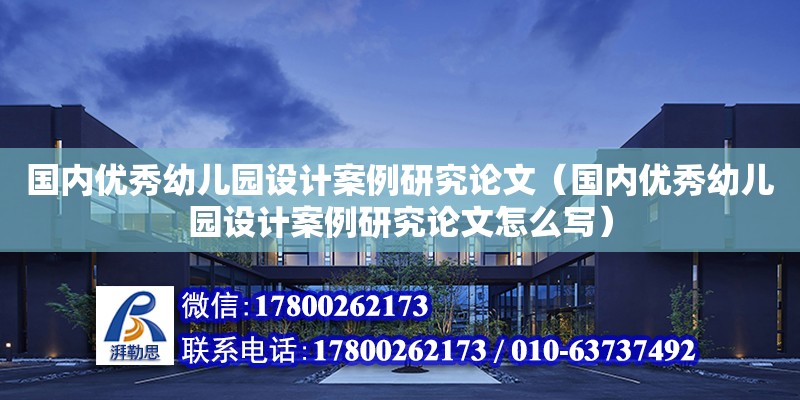 国内优秀幼儿园设计案例研究论文（国内优秀幼儿园设计案例研究论文怎么写）

湃勒思

微信：17800262173

联系电话：17800262173 / 010-63737492